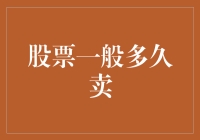 股票一般多久卖